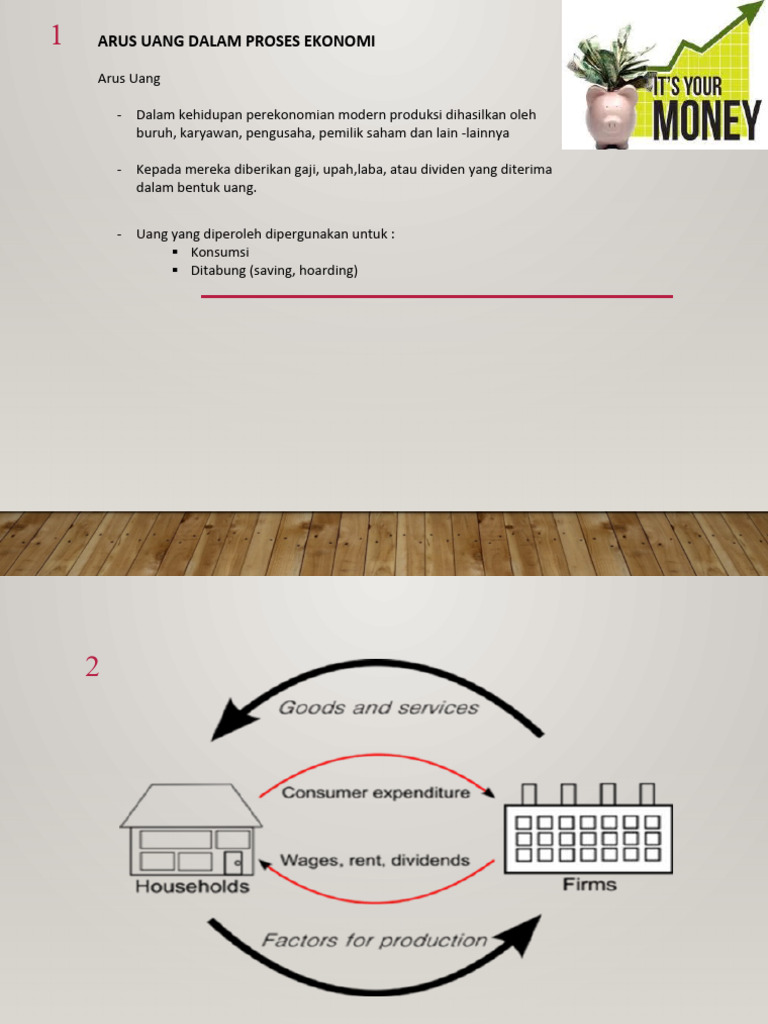 1

ARUS UANG DALAM PROSES EKONOMI

IT'S YOUR MONEY

Arus Uang

- Dalam kehidupan perekonomian modern produksi dihasilkan oleh buruh, karyawan, pengusaha, pemilik saham dan lain -lainnya

- Kepada mereka diberikan gaji, upah,laba, atau dividen yang diterima dalam bentuk uang.

- Uang yang diperoleh dipergunakan untuk :
  ▪ Konsumsi
  ▪ Ditabung (saving, hoarding)

2

Goods and services

Consumer expenditure

Wages, rent, dividends

Households

Firms

Factors for production